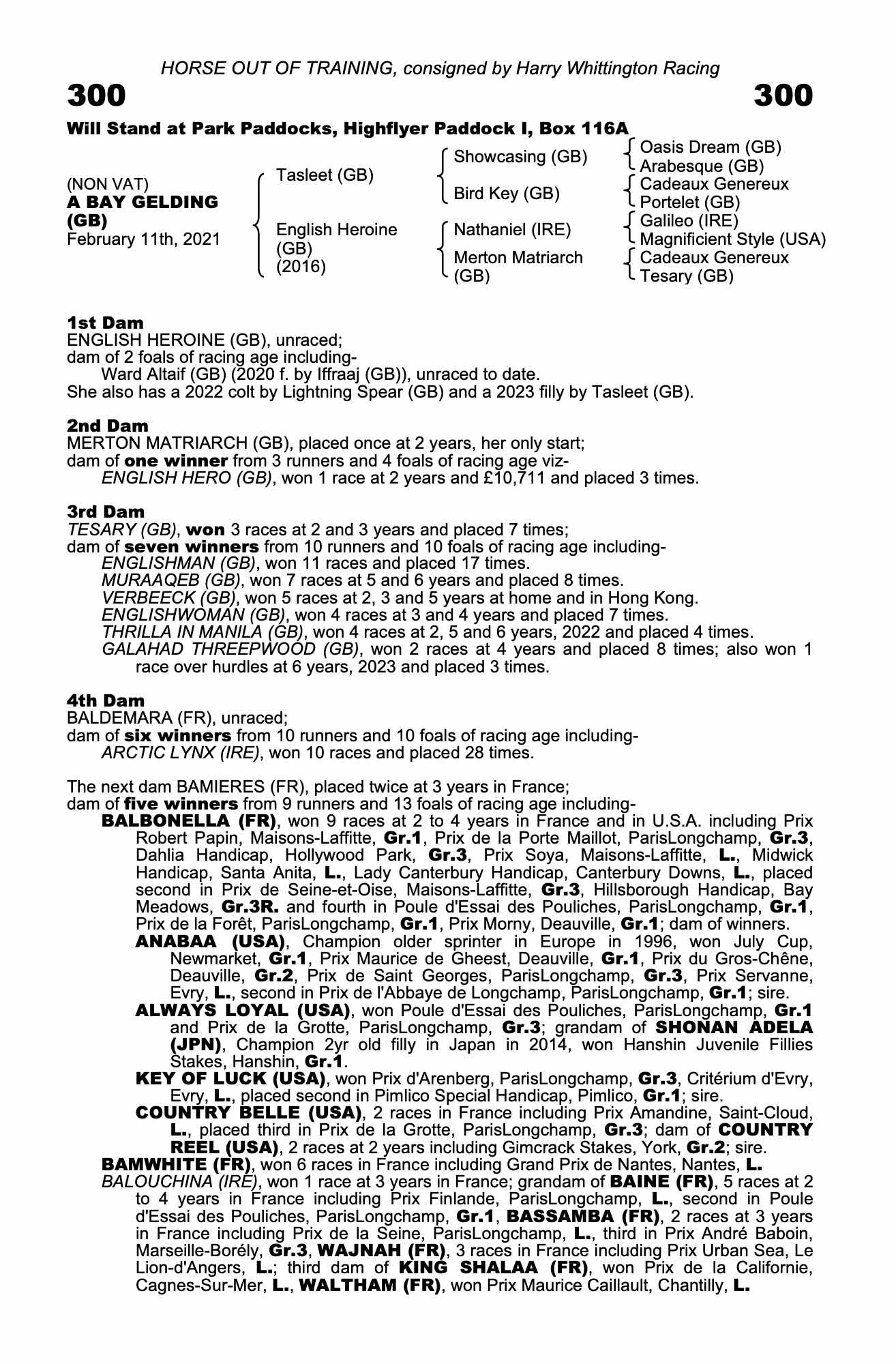 HORSE OUT OF TRAINING, consigned by Harry Whittington Racing

300

300

Will Stand at Park Paddocks, Highflyer Paddock I, Box 116A

(NON VAT)
A BAY GELDING (GB)
February 11th, 2021

Tasleet (GB)
English Heroine (GB) (2016)

Showcasing (GB)
Bird Key (GB)
Nathaniel (IRE)
Merton Matriarch (GB)

Oasis Dream (GB)
Arabesque (GB)
Cadeaux Genereux
Portelet (GB)
Galileo (IRE)
Magnificient Style (USA)
Cadeaux Genereux
Tesary (GB)

1st Dam
ENGLISH HEROINE (GB), unraced;
dam of 2 foals of racing age including-
Ward Altaif (GB) (2020 f. by Iffraaj (GB)), unraced to date.
She also has a 2022 colt by Lightning Spear (GB) and a 2023 filly by Tasleet (GB).

2nd Dam
MERTON MATRIARCH (GB), placed once at 2 years, her only start;
dam of one winner from 3 runners and 4 foals of racing age viz-
ENGLISH HERO (GB), won 1 race at 2 years and £10,711 and placed 3 times.

3rd Dam
TESARY (GB), won 3 races at 2 and 3 years and placed 7 times;
dam of seven winners from 10 runners and 10 foals of racing age including-
ENGLISHMAN (GB), won 11 races and placed 17 times.
MURAAQEB (GB), won 7 races at 5 and 6 years and placed 8 times.
VERBEECK (GB), won 5 races at 2, 3 and 5 years at home and in Hong Kong.
ENGLISHWOMAN (GB), won 4 races at 3 and 4 years and placed 7 times.
THRILLA IN MANILA (GB), won 4 races at 2, 5 and 6 years, 2022 and placed 4 times.
GALAHAD THREEPWOOD (GB), won 2 races at 4 years and placed 8 times; also won 1 race over hurdles at 6 years, 2023 and placed 3 times.

4th Dam
BALDEMARA (FR), unraced;
dam of six winners from 10 runners and 10 foals of racing age including-
ARCTIC LYNX (IRE), won 10 races and placed 28 times.

The next dam BAMIERES (FR), placed twice at 3 years in France;
dam of five winners from 9 runners and 13 foals of racing age including-
BALBONELLA (FR), won 9 races at 2 to 4 years in France and in U.S.A. including Prix Robert Papin, Maisons-Laffitte, Gr.1, Prix de la Porte Maillot, ParisLongchamp, Gr.3, Dahlia Handicap, Hollywood Park, Gr.3, Prix Soya, Maisons-Laffitte, L., Midwick Handicap, Santa Anita, L., Lady Canterbury Handicap, Canterbury Downs, L., placed second in Prix de Seine-et-Oise, Maisons-Laffitte, Gr.3, Hillsborough Handicap, Bay Meadows, Gr.3R. and fourth in Poule d'Essai des Pouliches, ParisLongchamp, Gr.1, Prix de la Forêt, ParisLongchamp, Gr.1, Prix Morny, Deauville, Gr.1; dam of winners.
ANABAA (USA), Champion older sprinter in Europe in 1996, won July Cup, Newmarket, Gr.1, Prix Maurice de Gheest, Deauville, Gr.1, Prix du Gros-Chêne, Deauville, Gr.2, Prix de Saint Georges, ParisLongchamp, Gr.3, Prix Servanne, Evry, L., second in Prix de l'Abbaye de Longchamp, ParisLongchamp, Gr.1; sire.
ALWAYS LOYAL (USA), won Poule d'Essai des Pouliches, ParisLongchamp, Gr.1 and Prix de la Grotte, ParisLongchamp, Gr.3; grandam of SHONAN ADELA (JPN), Champion 2yr old filly in Japan in 2014, won Hanshin Juvenile Fillies Stakes, Hanshin, Gr.1.
KEY OF LUCK (USA), won Prix d'Arenberg, ParisLongchamp, Gr.3, Critérium d'Evry, Evry, L., placed second in Pimlico Special Handicap, Pimlico, Gr.1; sire.
COUNTRY BELLE (USA), 2 races in France including Prix Amandine, Saint-Cloud, L., placed third in Prix de la Grotte, ParisLongchamp, Gr.3; dam of COUNTRY REEL (USA), 2 races at 2 years including Gimcrack Stakes, York, Gr.2; sire.
BAMWHITE (FR), won 6 races in France including Grand Prix de Nantes, Nantes, L.
BALOUCHINA (IRE), won 1 race at 3 years in France; grandam of BAINE (FR), 5 races at 2 to 4 years in France including Prix Finlande, ParisLongchamp, L., second in Poule d'Essai des Pouliches, ParisLongchamp, Gr.1, BASSAMBA (FR), 2 races at 3 years in France including Prix de la Seine, ParisLongchamp, L., third in Prix André Baboin, Marseille-Borély, Gr.3, WAJNAH (FR), 3 races in France including Prix Urban Sea, Le Lion-d'Angers, L.; third dam of KING SHALAA (FR), won Prix de la Californie, Cagnes-Sur-Mer, L., WALTHAM (FR), won Prix Maurice Caillault, Chantilly, L.